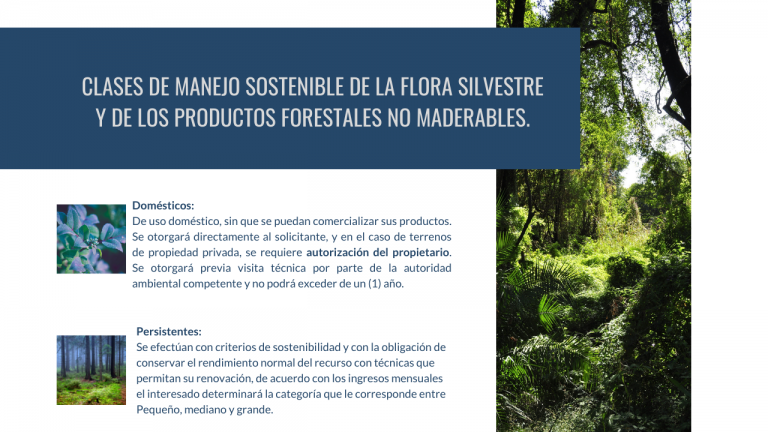 CLASES DE MANEJO SOSTENIBLE DE LA FLORA SILVESTRE Y DE LOS PRODUCTOS FORESTALES NO MADERABLES.

Domésticos:
De uso doméstico, sin que se puedan comercializar sus productos. Se otorgará directamente al solicitante, y en el caso de terrenos de propiedad privada, se requiere autorización del propietario. Se otorgará previa visita técnica por parte de la autoridad ambiental competente y no podrá exceder de un (1) año.

Persistentes:
Se efectúan con criterios de sostenibilidad y con la obligación de conservar el rendimiento normal del recurso con técnicas que permitan su renovación, de acuerdo con los ingresos mensuales el interesado determinará la categoría que le corresponde entre Pequeño, mediano y grande.